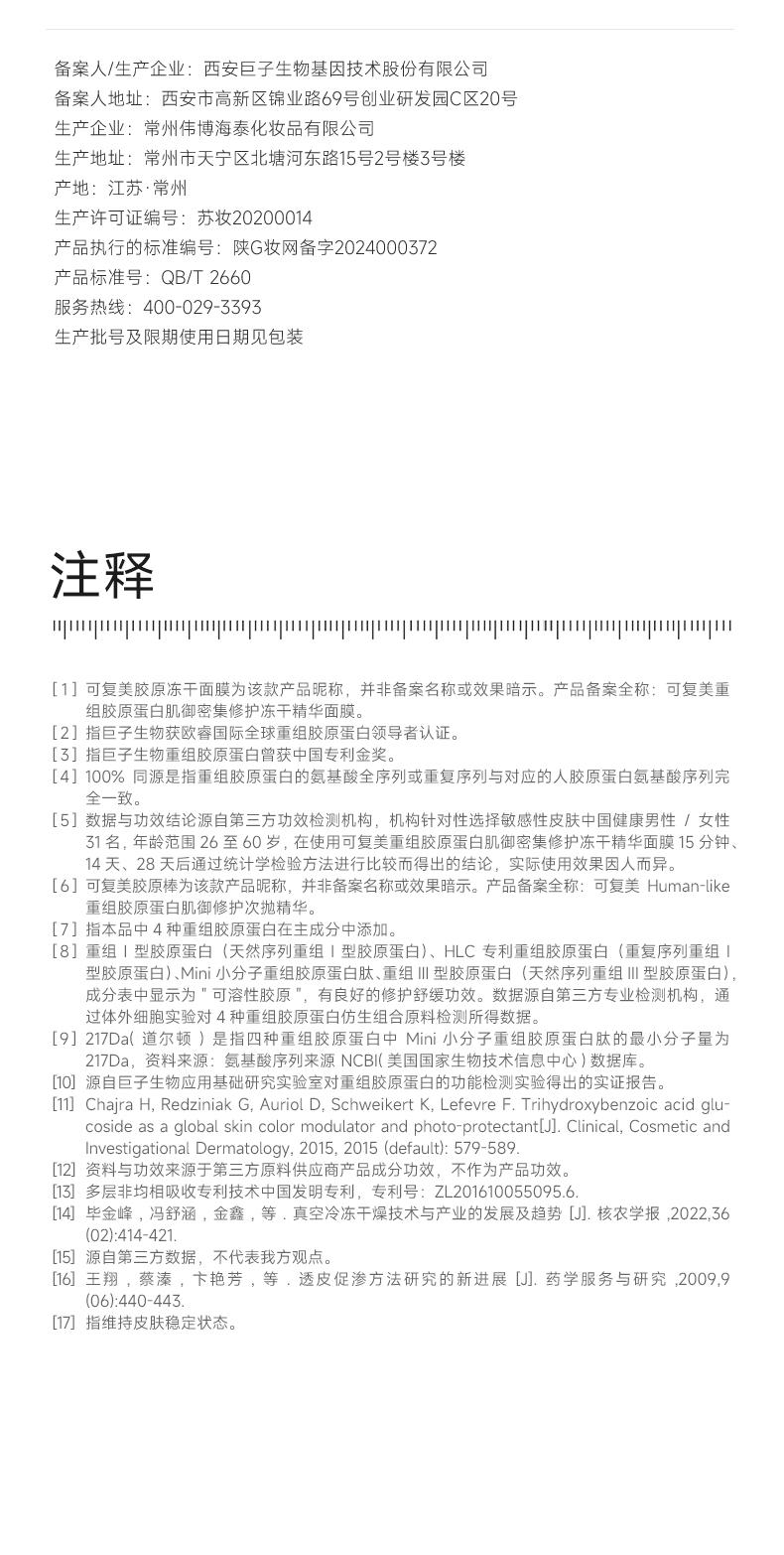 备案人/生产企业：西安巨子生物基因技术股份有限公司
备案人地址：西安市高新区锦业路69号创业研发园C区20号
生产企业：常州伟博海泰化妆品有限公司
生产地址：常州市天宁区北塘河东路15号2号楼3号楼
产地：江苏·常州
生产许可证编号：苏妆20200014
产品执行的标准编号：陕G妆网备字2024000372
产品标准号：QB/T 2660
服务热线：400-029-3393
生产批号及限期使用日期见包装

注释

[1] 可复美胶原冻干面膜为该款产品昵称，并非备案名称或效果暗示。产品备案全称：可复美重组胶原蛋白肌御密集修护冻干精华面膜。
[2] 指巨子生物获欧睿国际全球重组胶原蛋白领导者认证。
[3] 指巨子生物重组胶原蛋白曾获中国专利金奖。
[4] 100% 同源是指重组胶原蛋白的氨基酸全序列或重复序列与对应的人胶原蛋白氨基酸序列完全一致。
[5] 数据与功效结论源自第三方功效检测机构，机构针对性选择敏感性皮肤中国健康男性 / 女性 31 名，年龄范围 26 至 60 岁，在使用可复美重组胶原蛋白肌御密集修护冻干精华面膜 15 分钟、14 天、28 天后通过统计学检验方法进行比较而得出的结论，实际使用效果因人而异。
[6] 可复美胶原棒为该款产品昵称，并非备案名称或效果暗示。产品备案全称：可复美 Human-like 重组胶原蛋白肌御修护次抛精华。
[7] 指本品中 4 种重组胶原蛋白在主成分中添加。
[8] 重组 I 型胶原蛋白（天然序列重组 I 型胶原蛋白）、HLC 专利重组胶原蛋白（重复序列重组 I 型胶原蛋白）、Mini 小分子重组胶原蛋白肽、重组 III 型胶原蛋白（天然序列重组 III 型胶原蛋白），成分表中显示为 " 可溶性胶原 "，有良好的修护舒缓功效。数据源自第三方专业检测机构，通过体外细胞实验对 4 种重组胶原蛋白仿生组合原料检测所得数据。
[9] 217Da( 道尔顿 ) 是指四种重组胶原蛋白中 Mini 小分子重组胶原蛋白肽的最小分子量为 217Da，资料来源：氨基酸序列来源 NCBI( 美国国家生物技术信息中心 ) 数据库。
[10] 源自巨子生物应用基础研究实验室对重组胶原蛋白的功能检测实验得出的实证报告。
[11] Chajra H, Redziniak G, Auriol D, Schweikert K, Lefevre F. Trihydroxybenzoic acid glucoside as a global skin color modulator and photo-protectant[J]. Clinical, Cosmetic and Investigational Dermatology, 2015, 2015 (default): 579-589.
[12] 资料与功效来源于第三方原料供应商产品成分功效，不作为产品功效。
[13] 多层非均相吸收专利技术中国发明专利，专利号：ZL201610055095.6.
[14] 毕金峰，冯舒涵，金鑫，等 . 真空冷冻干燥技术与产业的发展及趋势 [J]. 核农学报 ,2022,36 (02):414-421.
[15] 源自第三方数据，不代表我方观点。
[16] 王翔，蔡溱，卞艳芳，等 . 透皮促渗方法研究的新进展 [J]. 药学服务与研究 ,2009,9 (06):440-443.
[17] 指维持皮肤稳定状态。